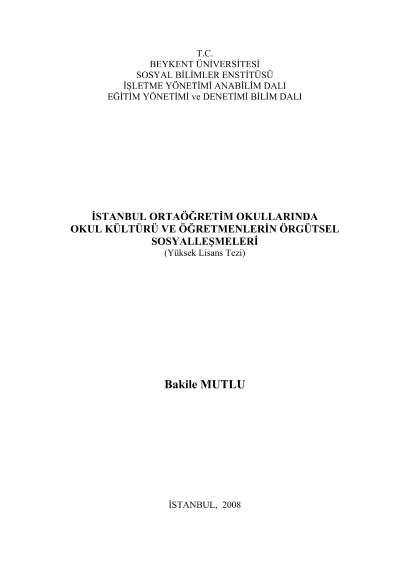 T.C.
BEYKENT ÜNİVERSİTESİ
SOSYAL BİLİMLER ENSTİTÜSÜ
İŞLETME YÖNETİMİ ANABİLİM DALI
EĞİTİM YÖNETİMİ ve DENETİMİ BİLİM DALI

İSTANBUL ORTAÖĞRETİM OKULLARINDA
OKUL KÜLTÜRÜ VE ÖĞRETMENLERİN ÖRGÜTSEL
SOSYALLEŞMELERİ
(Yüksek Lisans Tezi)

Bakile MUTLU

İSTANBUL, 2008